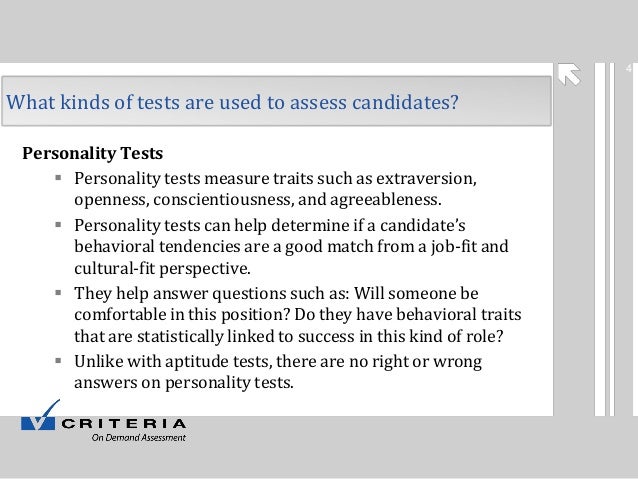 4

What kinds of tests are used to assess candidates?

Personality Tests

▪ Personality tests measure traits such as extraversion, openness, conscientiousness, and agreeableness.

▪ Personality tests can help determine if a candidate's behavioral tendencies are a good match from a job-fit and cultural-fit perspective.

▪ They help answer questions such as: Will someone be comfortable in this position? Do they have behavioral traits that are statistically linked to success in this kind of role?

▪ Unlike with aptitude tests, there are no right or wrong answers on personality tests.

CRITERIA
On Demand Assessment